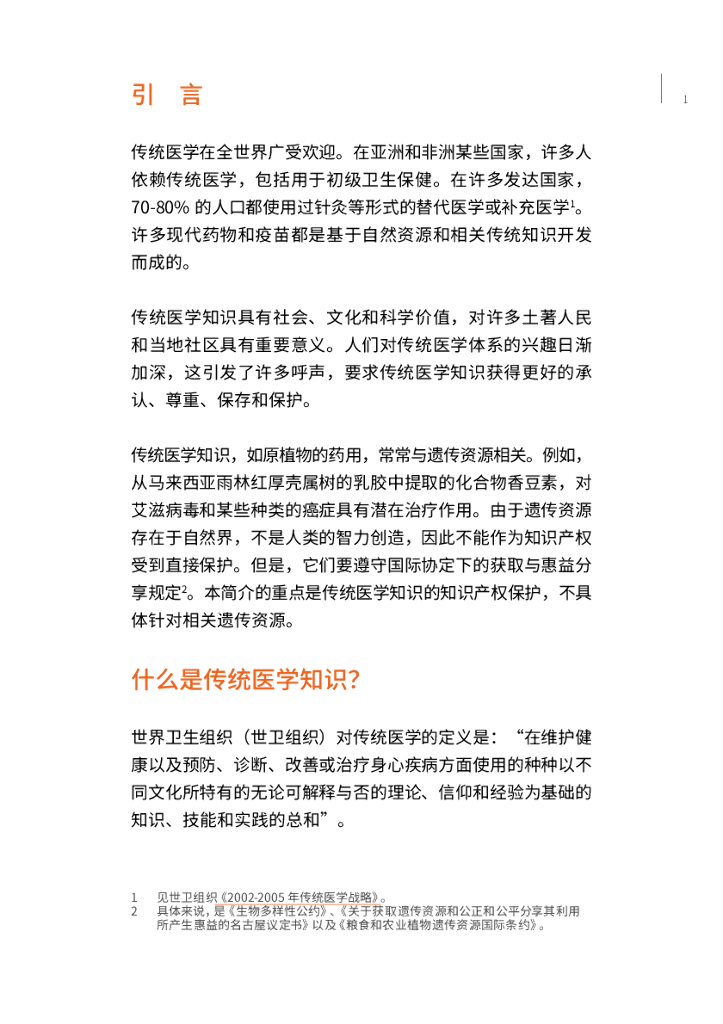 引　言

1

传统医学在全世界广受欢迎。在亚洲和非洲某些国家，许多人依赖传统医学，包括用于初级卫生保健。在许多发达国家，70-80% 的人口都使用过针灸等形式的替代医学或补充医学$^1$。许多现代药物和疫苗都是基于自然资源和相关传统知识开发而成的。

传统医学知识具有社会、文化和科学价值，对许多土著人民和当地社区具有重要意义。人们对传统医学体系的兴趣日渐加深，这引发了许多呼声，要求传统医学知识获得更好的承认、尊重、保存和保护。

传统医学知识，如原植物的药用，常常与遗传资源相关。例如，从马来西亚雨林红厚壳属树的乳胶中提取的化合物香豆素，对艾滋病毒和某些种类的癌症具有潜在治疗作用。由于遗传资源存在于自然界，不是人类的智力创造，因此不能作为知识产权受到直接保护。但是，它们要遵守国际协定下的获取与惠益分享规定$^2$。本简介的重点是传统医学知识的知识产权保护，不具体针对相关遗传资源。

什么是传统医学知识？

世界卫生组织（世卫组织）对传统医学的定义是：“在维护健康以及预防、诊断、改善或治疗身心疾病方面使用的种种以不同文化所特有的无论可解释与否的理论、信仰和经验为基础的知识、技能和实践的总和”。

1　见世卫组织《2002-2005 年传统医学战略》。
2　具体来说，是《生物多样性公约》、《关于获取遗传资源和公正和公平分享其利用所产生惠益的名古屋议定书》以及《粮食和农业植物遗传资源国际条约》。